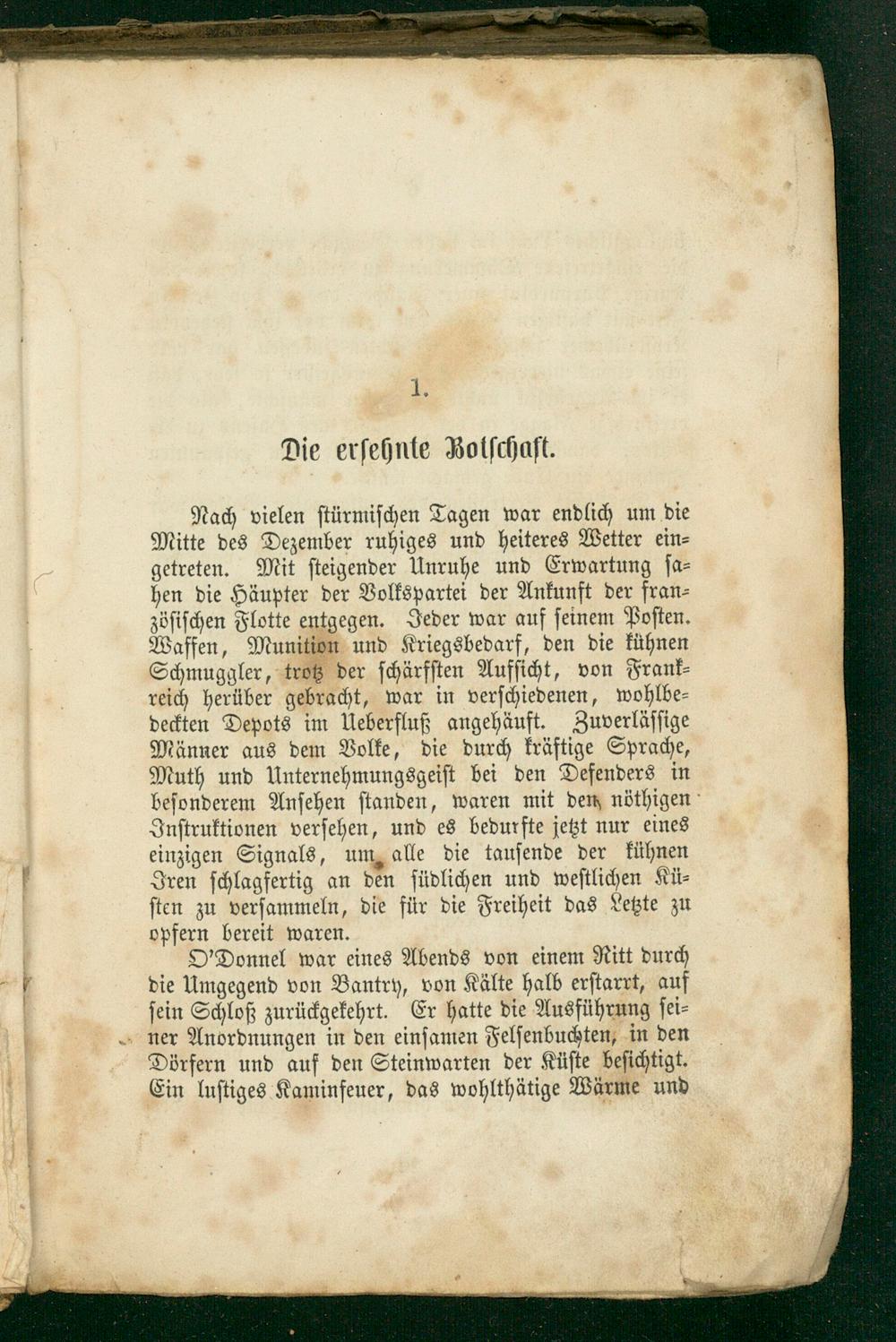 1.

Die ersehnte Botschaft.

Nach vielen stürmischen Tagen war endlich um die Mitte des Dezember ruhiges und heiteres Wetter eingetreten. Mit steigender Unruhe und Erwartung sahen die Häupter der Volkspartei der Ankunft der französischen Flotte entgegen. Jeder war auf seinem Posten. Waffen, Munition und Kriegsbedarf, den die kühnen Schmuggler, trotz der schärfsten Aufsicht, von Frankreich herüber gebracht, war in verschiedenen, wohlbedeckten Depots im Ueberfluß angehäuft. Zuverlässige Männer aus dem Volke, die durch kräftige Sprache, Muth und Unternehmungsgeist bei den Defenders in besonderem Ansehen standen, waren mit den nöthigen Instruktionen versehen, und es bedurfte jetzt nur eines einzigen Signals, um alle die tausende der kühnen Iren schlagfertig an den südlichen und westlichen Küsten zu versammeln, die für die Freiheit das Letzte zu opfern bereit waren.

O'Donnel war eines Abends von einem Ritt durch die Umgegend von Bantry, von Kälte halb erstarrt, auf sein Schloß zurückgekehrt. Er hatte die Ausführung seiner Anordnungen in den einsamen Felsenbuchten, in den Dörfern und auf den Steinwarten der Küste besichtigt. Ein lustiges Kaminfeuer, das wohlthätige Wärme und